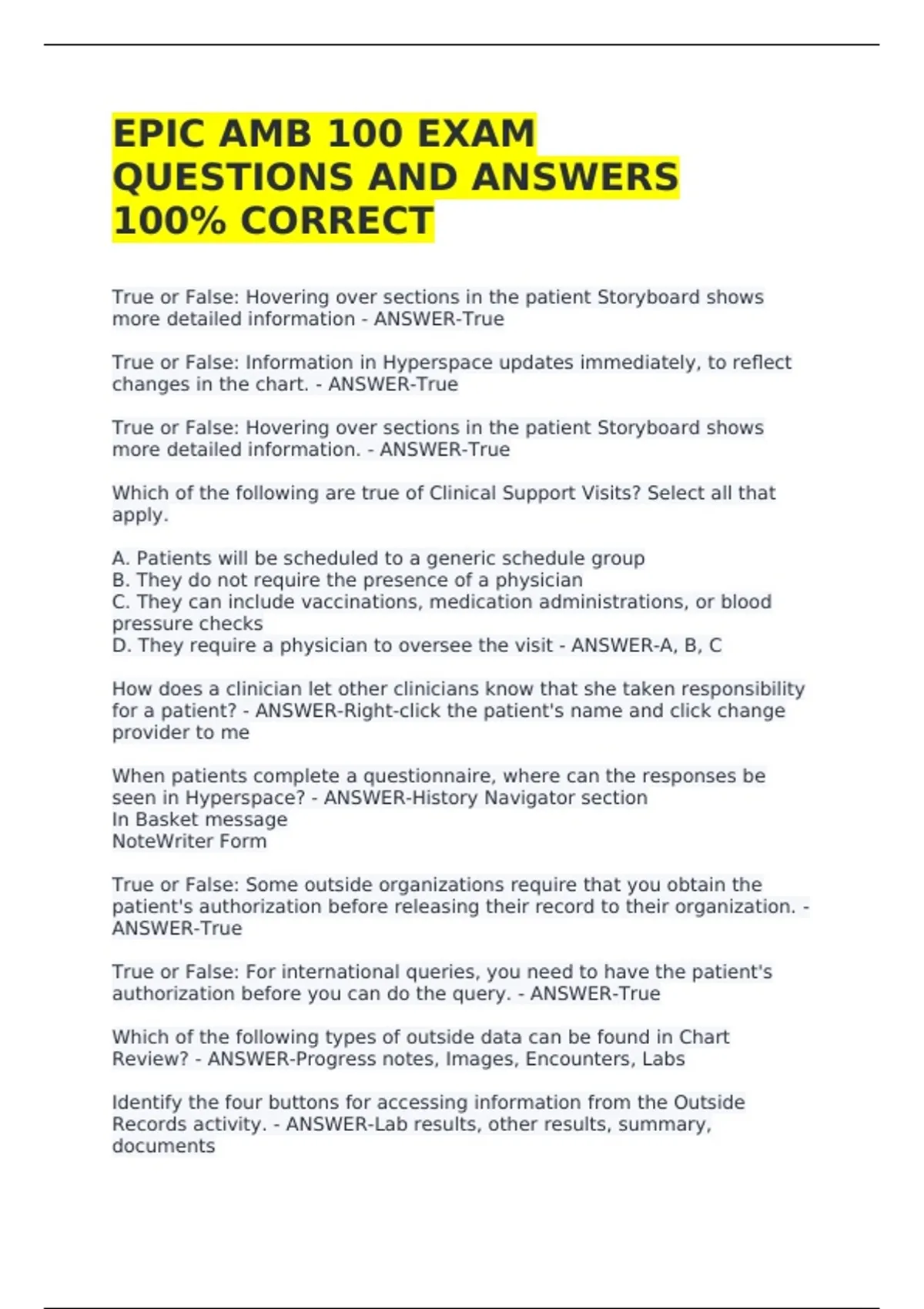 EPIC AMB 100 EXAM QUESTIONS AND ANSWERS 100% CORRECT

True or False: Hovering over sections in the patient Storyboard shows more detailed information - ANSWER-True

True or False: Information in Hyperspace updates immediately, to reflect changes in the chart. - ANSWER-True

True or False: Hovering over sections in the patient Storyboard shows more detailed information. - ANSWER-True

Which of the following are true of Clinical Support Visits? Select all that apply.

A. Patients will be scheduled to a generic schedule group
B. They do not require the presence of a physician
C. They can include vaccinations, medication administrations, or blood pressure checks
D. They require a physician to oversee the visit - ANSWER-A, B, C

How does a clinician let other clinicians know that she taken responsibility for a patient? - ANSWER-Right-click the patient's name and click change provider to me

When patients complete a questionnaire, where can the responses be seen in Hyperspace? - ANSWER-History Navigator section
In Basket message
NoteWriter Form

True or False: Some outside organizations require that you obtain the patient's authorization before releasing their record to their organization. - ANSWER-True

True or False: For international queries, you need to have the patient's authorization before you can do the query. - ANSWER-True

Which of the following types of outside data can be found in Chart Review? - ANSWER-Progress notes, Images, Encounters, Labs

Identify the four buttons for accessing information from the Outside Records activity. - ANSWER-Lab results, other results, summary, documents